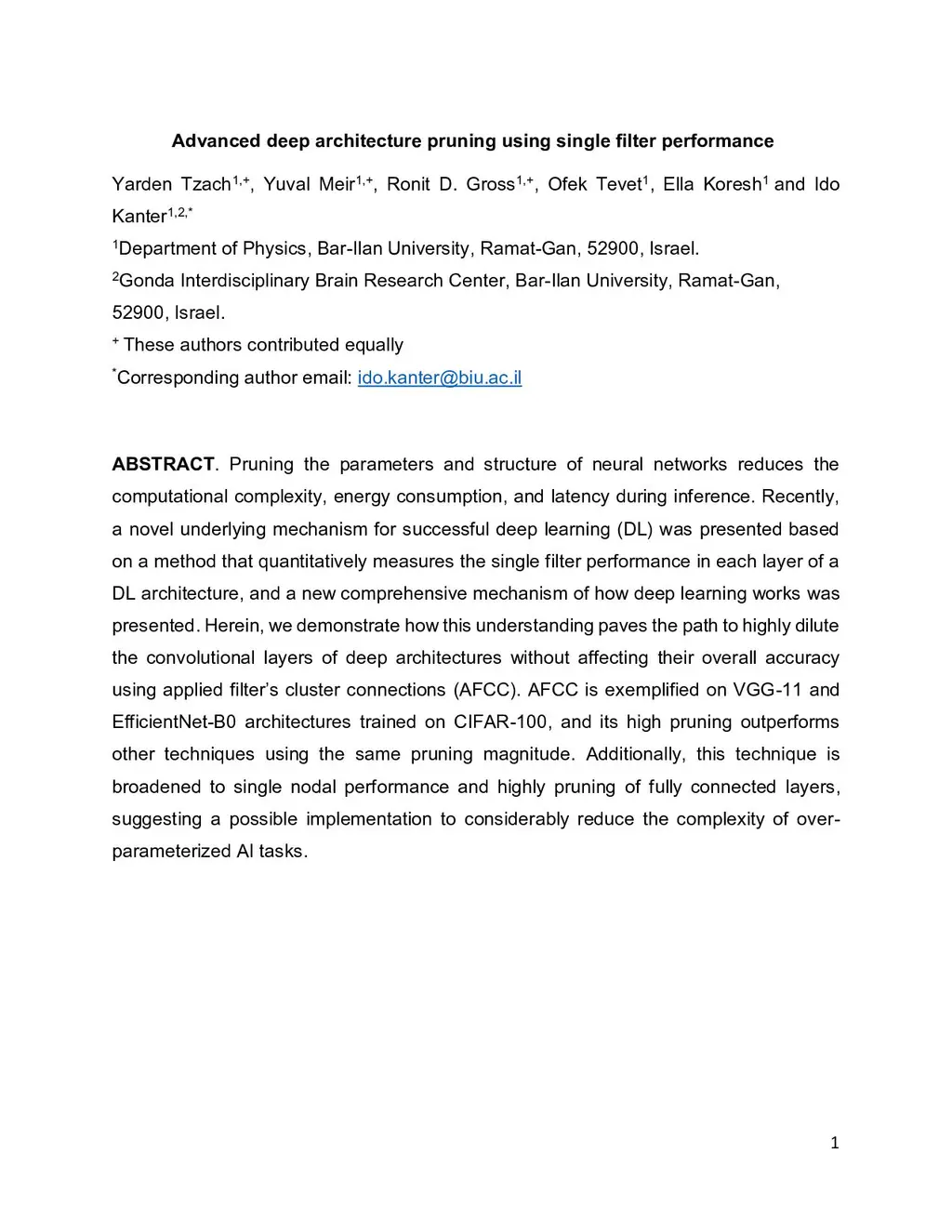 Advanced deep architecture pruning using single filter performance

Yarden Tzach$^{1,+}$, Yuval Meir$^{1,+}$, Ronit D. Gross$^{1,+}$, Ofek Tevet$^{1}$, Ella Koresh$^{1}$ and Ido Kanter$^{1,2,*}$

$^{1}$Department of Physics, Bar-Ilan University, Ramat-Gan, 52900, Israel.

$^{2}$Gonda Interdisciplinary Brain Research Center, Bar-Ilan University, Ramat-Gan, 52900, Israel.

$^{+}$ These authors contributed equally

$^{*}$Corresponding author email: ido.kanter@biu.ac.il

ABSTRACT. Pruning the parameters and structure of neural networks reduces the computational complexity, energy consumption, and latency during inference. Recently, a novel underlying mechanism for successful deep learning (DL) was presented based on a method that quantitatively measures the single filter performance in each layer of a DL architecture, and a new comprehensive mechanism of how deep learning works was presented. Herein, we demonstrate how this understanding paves the path to highly dilute the convolutional layers of deep architectures without affecting their overall accuracy using applied filter's cluster connections (AFCC). AFCC is exemplified on VGG-11 and EfficientNet-B0 architectures trained on CIFAR-100, and its high pruning outperforms other techniques using the same pruning magnitude. Additionally, this technique is broadened to single nodal performance and highly pruning of fully connected layers, suggesting a possible implementation to considerably reduce the complexity of over-parameterized AI tasks.

1